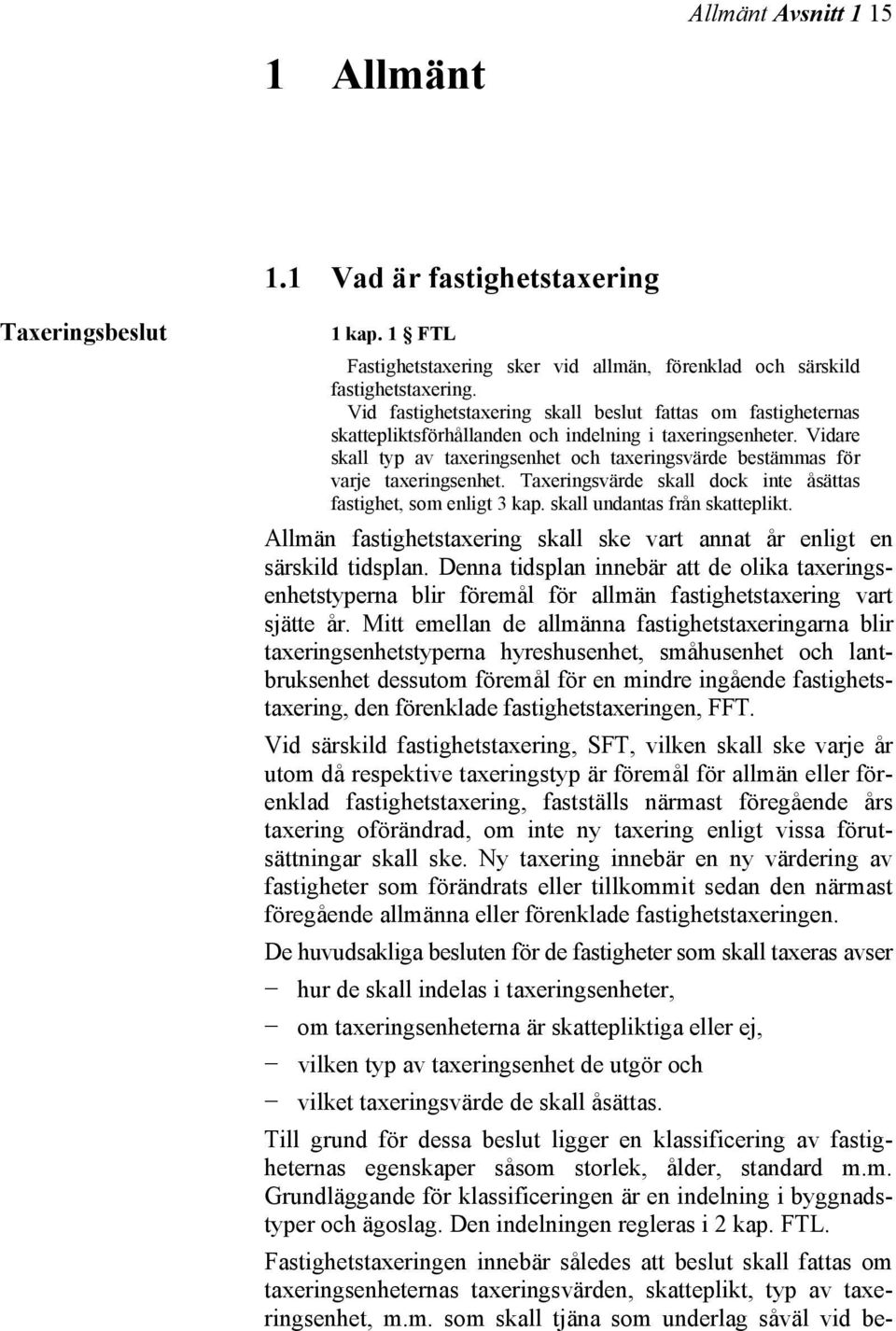 Allmänt Avsnitt 1 15

1 Allmänt

1.1 Vad är fastighetstaxering

Taxeringsbeslut

1 kap. 1 § FTL

Fastighetstaxering sker vid allmän, förenklad och särskild fastighetstaxering.

Vid fastighetstaxering skall beslut fattas om fastigheternas skattepliktsförhållanden och indelning i taxeringsenheter. Vidare skall typ av taxeringsenhet och taxeringsvärde bestämmas för varje taxeringsenhet. Taxeringsvärde skall dock inte åsättas fastighet, som enligt 3 kap. skall undantas från skatteplikt.

Allmän fastighetstaxering skall ske vart annat år enligt en särskild tidsplan. Denna tidsplan innebär att de olika taxeringsenhetstyperna blir föremål för allmän fastighetstaxering vart sjätte år. Mitt emellan de allmänna fastighetstaxeringarna blir taxeringsenhetstyperna hyreshusenhet, småhusenhet och lantbruksenhet dessutom föremål för en mindre ingående fastighetstaxering, den förenklade fastighetstaxeringen, FFT.

Vid särskild fastighetstaxering, SFT, vilken skall ske varje år utom då respektive taxeringstyp är föremål för allmän eller förenklad fastighetstaxering, fastställs närmast föregående års taxering oförändrad, om inte ny taxering enligt vissa förutsättningar skall ske. Ny taxering innebär en ny värdering av fastigheter som förändrats eller tillkommit sedan den närmast föregående allmänna eller förenklade fastighetstaxeringen.

De huvudsakliga besluten för de fastigheter som skall taxeras avser

− hur de skall indelas i taxeringsenheter,

− om taxeringsenheterna är skattepliktiga eller ej,

− vilken typ av taxeringsenhet de utgör och

− vilket taxeringsvärde de skall åsättas.

Till grund för dessa beslut ligger en klassificering av fastigheternas egenskaper såsom storlek, ålder, standard m.m. Grundläggande för klassificeringen är en indelning i byggnadstyper och ägoslag. Den indelningen regleras i 2 kap. FTL.

Fastighetstaxeringen innebär således att beslut skall fattas om taxeringsenheternas taxeringsvärden, skatteplikt, typ av taxeringsenhet, m.m. som skall tjäna som underlag såväl vid be-